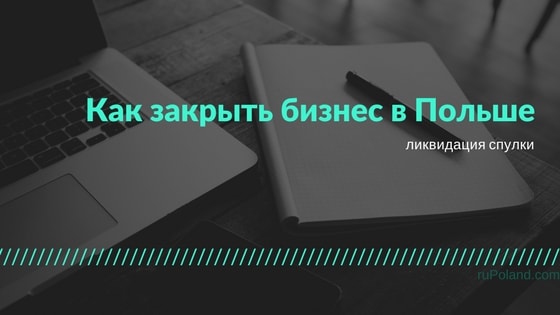 Как закрыть бизнес в Польше

ликвидация спулки

ruPoland.com